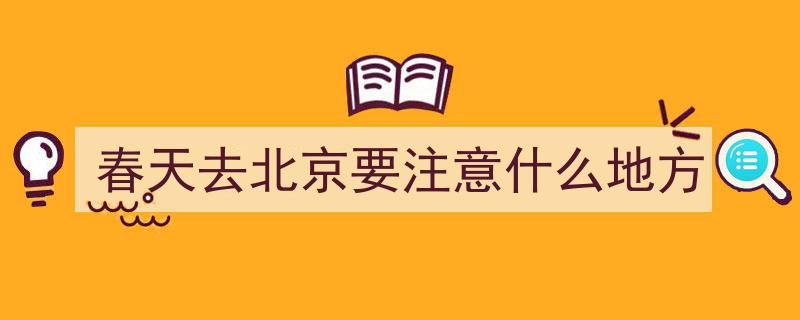 春天去北京要注意什么地方